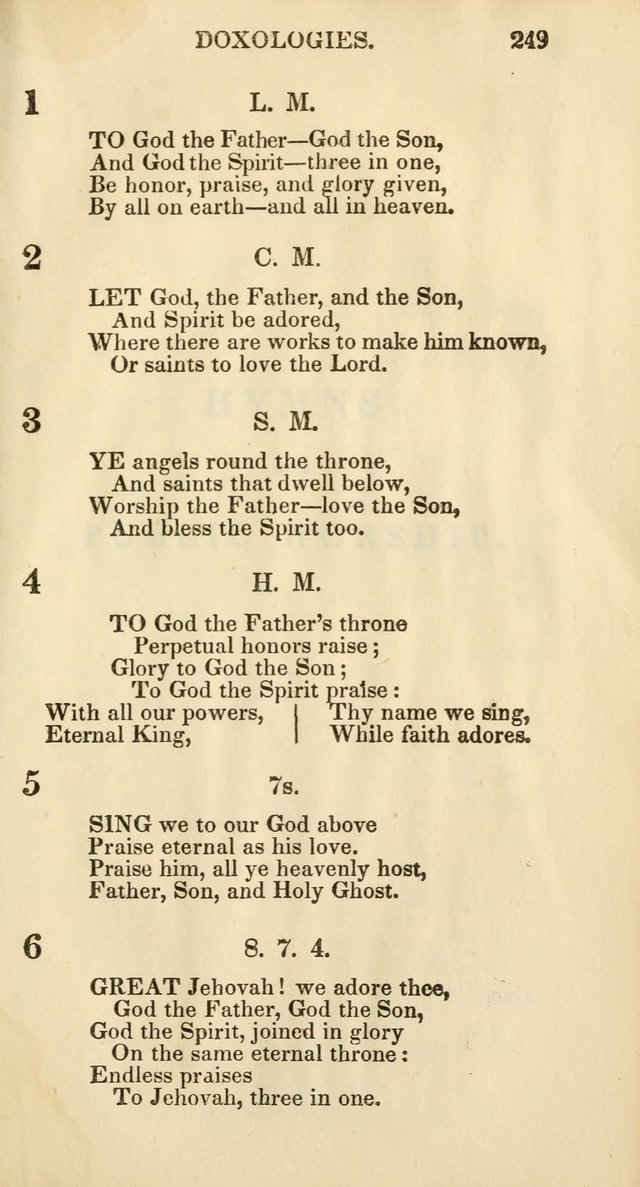 DOXOLOGIES. 249

1

L. M.

TO God the Father—God the Son,
And God the Spirit—three in one,
Be honor, praise, and glory given,
By all on earth—and all in heaven.

2

C. M.

LET God, the Father, and the Son,
And Spirit be adored,
Where there are works to make him known,
Or saints to love the Lord.

3

S. M.

YE angels round the throne,
And saints that dwell below,
Worship the Father—love the Son,
And bless the Spirit too.

4

H. M.

TO God the Father's throne
Perpetual honors raise;
Glory to God the Son;
To God the Spirit praise:
With all our powers, Eternal King,
Thy name we sing, While faith adores.

5

7s.

SING we to our God above
Praise eternal as his love.
Praise him, all ye heavenly host,
Father, Son, and Holy Ghost.

6

8. 7. 4.

GREAT Jehovah! we adore thee,
God the Father, God the Son,
God the Spirit, joined in glory
On the same eternal throne:
Endless praises
To Jehovah, three in one.